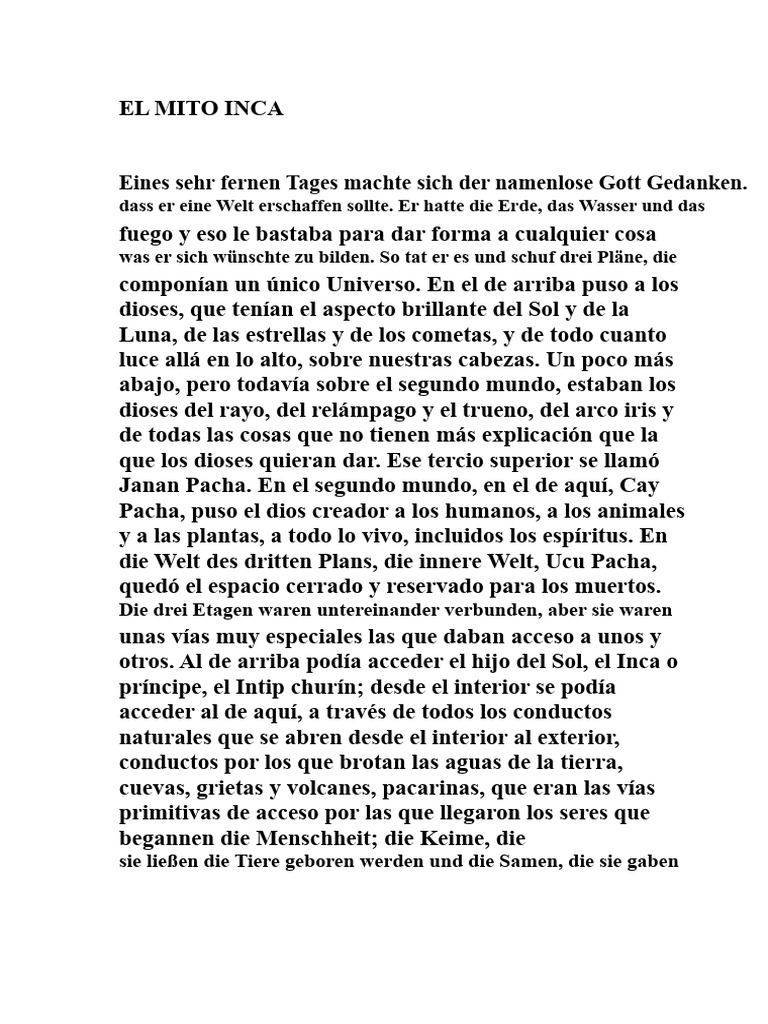 EL MITO INCA

Eines sehr fernen Tages machte sich der namenlose Gott Gedanken. dass er eine Welt erschaffen sollte. Er hatte die Erde, das Wasser und das fuego y eso le bastaba para dar forma a cualquier cosa was er sich wünschte zu bilden. So tat er es und schuf drei Pläne, die componían un único Universo. En el de arriba puso a los dioses, que tenían el aspecto brillante del Sol y de la Luna, de las estrellas y de los cometas, y de todo cuanto luce allá en lo alto, sobre nuestras cabezas. Un poco más abajo, pero todavía sobre el segundo mundo, estaban los dioses del rayo, del relámpago y el trueno, del arco iris y de todas las cosas que no tienen más explicación que la que los dioses quieran dar. Ese tercio superior se llamó Janan Pacha. En el segundo mundo, en el de aquí, Cay Pacha, puso el dios creador a los humanos, a los animales y a las plantas, a todo lo vivo, incluidos los espíritus. En die Welt des dritten Plans, die innere Welt, Ucu Pacha, quedó el espacio cerrado y reservado para los muertos. Die drei Etagen waren untereinander verbunden, aber sie waren unas vías muy especiales las que daban acceso a unos y otros. Al de arriba podía acceder el hijo del Sol, el Inca o príncipe, el Intip churín; desde el interior se podía acceder al de aquí, a través de todos los conductos naturales que se abren desde el interior al exterior, conductos por los que brotan las aguas de la tierra, cuevas, grietas y volcanes, pacarinas, que eran las vías primitivas de acceso por las que llegaron los seres que begannen die Menschheit; die Keime, die sie ließen die Tiere geboren werden und die Samen, die sie gaben